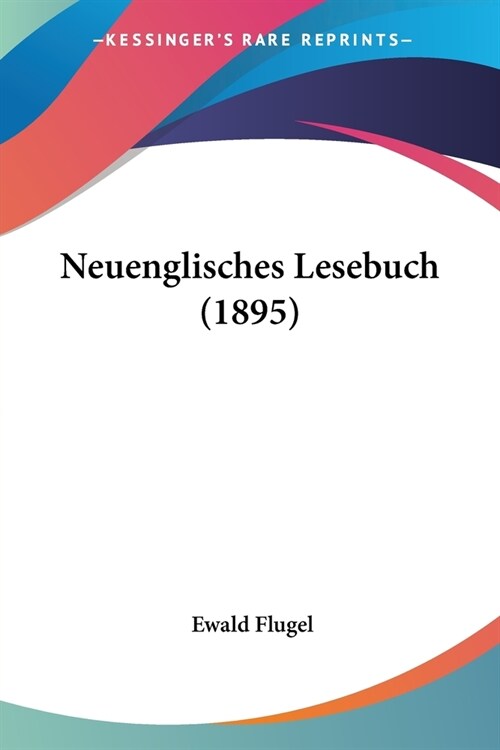 —KESSINGER'S RARE REPRINTS—

Neuenglisches Lesebuch (1895)

Ewald Flugel